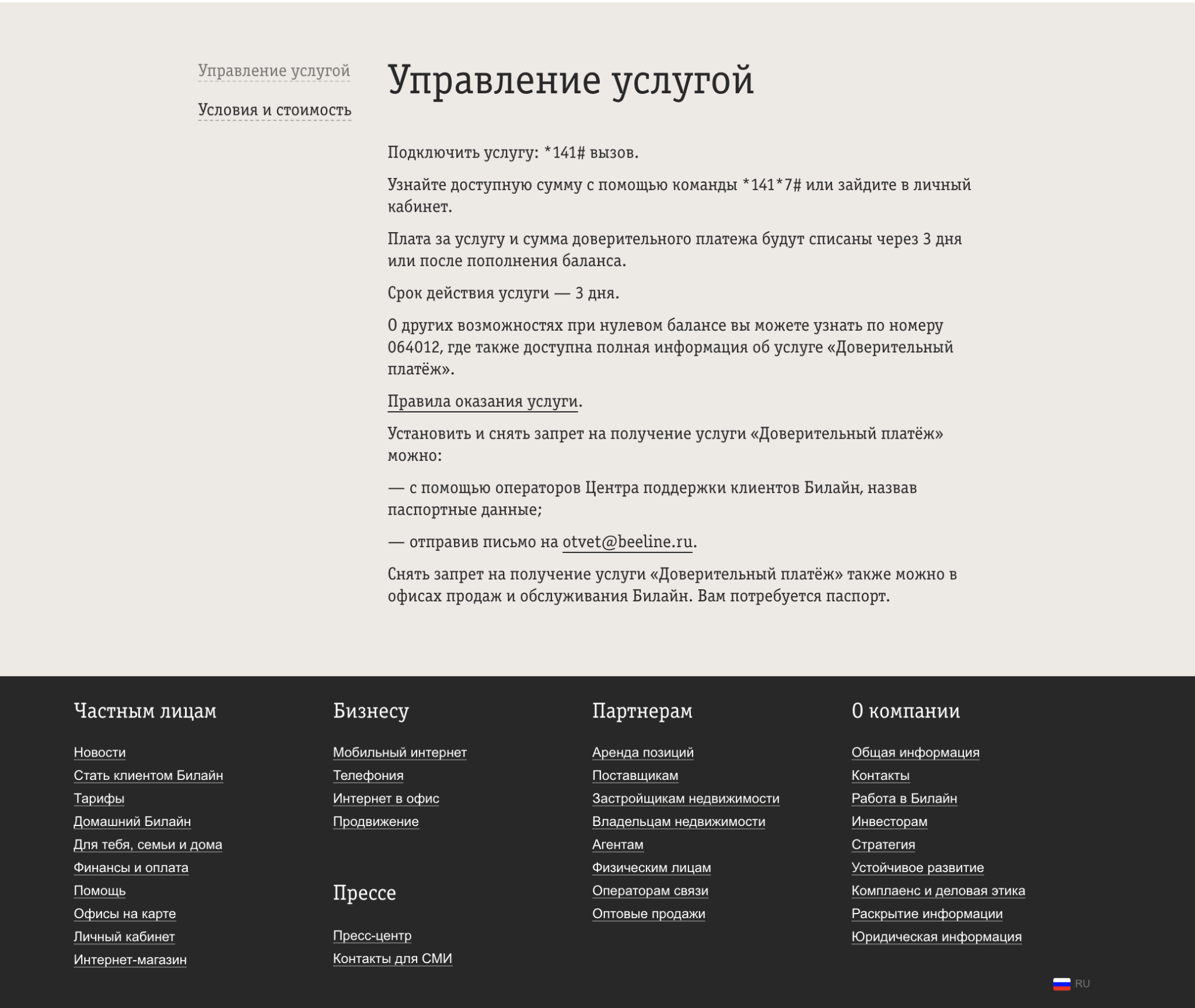 Управление услугой

Условия и стоимость

Управление услугой

Подключить услугу: *141# вызов.

Узнайте доступную сумму с помощью команды *141*7# или зайдите в личный кабинет.

Плата за услугу и сумма доверительного платежа будут списаны через 3 дня или после пополнения баланса.

Срок действия услуги — 3 дня.

О других возможностях при нулевом балансе вы можете узнать по номеру 064012, где также доступна полная информация об услуге «Доверительный платёж».

Правила оказания услуги.

Установить и снять запрет на получение услуги «Доверительный платёж» можно:

— с помощью операторов Центра поддержки клиентов Билайн, назвав паспортные данные;

— отправив письмо на otvet@beeline.ru.

Снять запрет на получение услуги «Доверительный платёж» также можно в офисах продаж и обслуживания Билайн. Вам потребуется паспорт.

Частным лицам

Новости
Стать клиентом Билайн
Тарифы
Домашний Билайн
Для тебя, семьи и дома
Финансы и оплата
Помощь
Офисы на карте
Личный кабинет
Интернет-магазин

Бизнесу

Мобильный интернет
Телефония
Интернет в офис
Продвижение

Прессе

Пресс-центр
Контакты для СМИ

Партнерам

Аренда позиций
Поставщикам
Застройщикам недвижимости
Владельцам недвижимости
Агентам
Физическим лицам
Операторам связи
Оптовые продажи

О компании

Общая информация
Контакты
Работа в Билайн
Инвесторам
Стратегия
Устойчивое развитие
Комплаенс и деловая этика
Раскрытие информации
Юридическая информация

RU